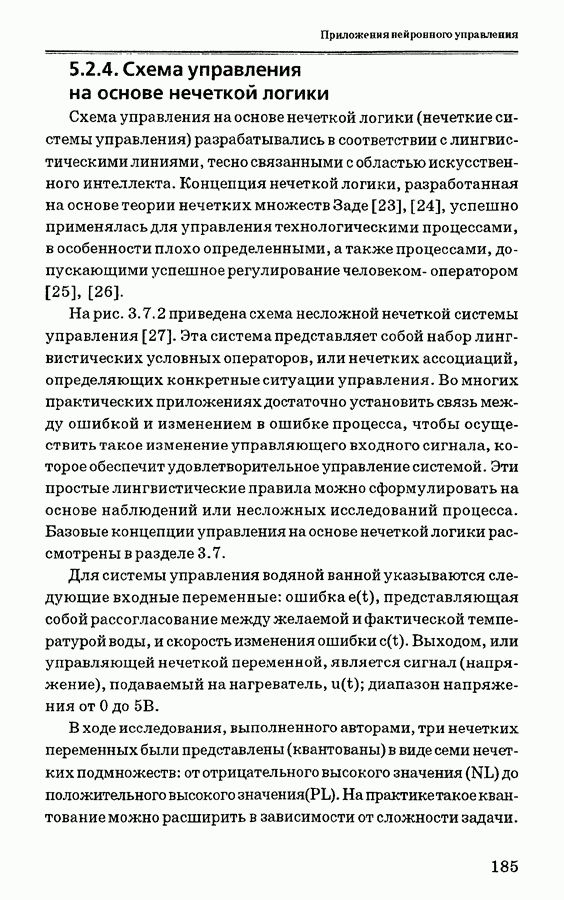 Приложения нейронного управления

5.2.4. Схема управления на основе нечеткой логики

Схема управления на основе нечеткой логики (нечеткие системы управления) разрабатывались в соответствии с лингвистическими линиями, тесно связанными с областью искусственного интеллекта. Концепция нечеткой логики, разработанная на основе теории нечетких множеств Заде [23], [24], успешно применялась для управления технологическими процессами, в особенности плохо определенными, а также процессами, допускающими успешное регулирование человеком- оператором [25], [26].

На рис. 3.7.2 приведена схема несложной нечеткой системы управления [27]. Эта система представляет собой набор лингвистических условных операторов, или нечетких ассоциаций, определяющих конкретные ситуации управления. Во многих практических приложениях достаточно установить связь между ошибкой и изменением в ошибке процесса, чтобы осуществить такое изменение управляющего входного сигнала, которое обеспечит удовлетворительное управление системой. Эти простые лингвистические правила можно сформулировать на основе наблюдений или несложных исследований процесса. Базовые концепции управления на основе нечеткой логики рассмотрены в разделе 3.7.

Для системы управления водяной ванной указываются следующие входные переменные: ошибка e(t), представляющая собой рассогласование между желаемой и фактической температурой воды, и скорость изменения ошибки c(t). Выходом, или управляющей нечеткой переменной, является сигнал (напряжение), подаваемый на нагреватель, u(t); диапазон напряжения от 0 до 5В.

В ходе исследования, выполненного авторами, три нечетких переменных были представлены (квантованы) в виде семи нечетких подмножеств: от отрицательного высокого значения (NL) до положительного высокого значения(PL). На практике такое квантование можно расширить в зависимости от сложности задачи.

185